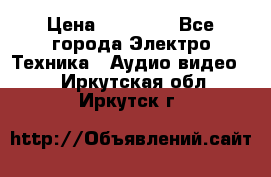 Цена                Все города Электро Техника   Аудио видео  Иркутская обл Иркутск г

http://Объявлений.сайт